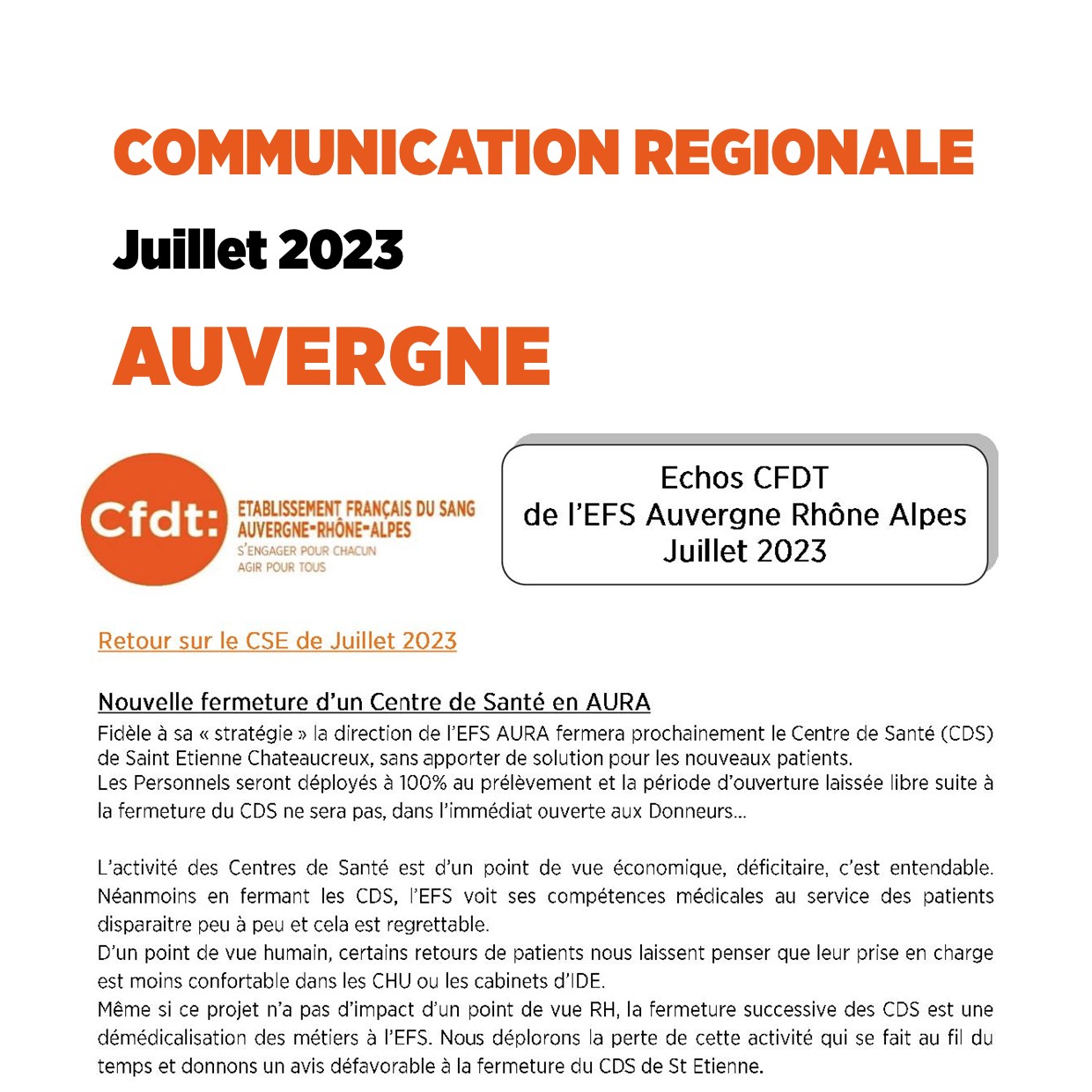 COMMUNICATION REGIONALE

Juillet 2023

AUVERGNE

Cfdt:
ETABLISSEMENT FRANÇAIS DU SANG
AUVERGNE-RHÔNE-ALPES
S'ENGAGER POUR CHACUN
AGIR POUR TOUS

Echos CFDT
de l'EFS Auvergne Rhône Alpes
Juillet 2023

Retour sur le CSE de Juillet 2023

Nouvelle fermeture d'un Centre de Santé en AURA

Fidèle à sa « stratégie » la direction de l'EFS AURA fermera prochainement le Centre de Santé (CDS) de Saint Etienne Chateaucreux, sans apporter de solution pour les nouveaux patients.
Les Personnels seront déployés à 100% au prélèvement et la période d'ouverture laissée libre suite à la fermeture du CDS ne sera pas, dans l'immédiat ouverte aux Donneurs...

L'activité des Centres de Santé est d'un point de vue économique, déficitaire, c'est entendable. Néanmoins en fermant les CDS, l'EFS voit ses compétences médicales au service des patients disparaitre peu à peu et cela est regrettable.
D'un point de vue humain, certains retours de patients nous laissent penser que leur prise en charge est moins confortable dans les CHU ou les cabinets d'IDE.
Même si ce projet n'a pas d'impact d'un point de vue RH, la fermeture successive des CDS est une démédicalisation des métiers à l'EFS. Nous déplorons la perte de cette activité qui se fait au fil du temps et donnons un avis défavorable à la fermeture du CDS de St Etienne.